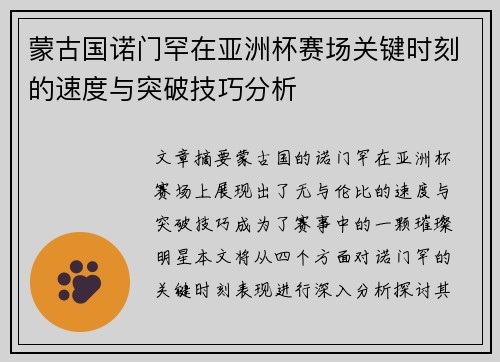 蒙古国诺门罕在亚洲杯赛场关键时刻的速度与突破技巧分析

文章摘要蒙古国的诺门罕在亚洲杯赛场上展现出了无与伦比的速度与突破技巧成为了赛事中的一颗璀璨明星本文将从四个方面对诺门罕的关键时刻表现进行深入分析探讨其